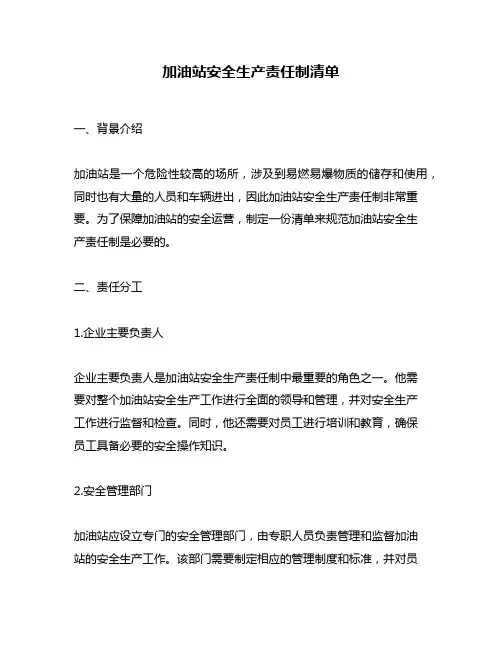 加油站安全生产责任制清单

一、背景介绍

加油站是一个危险性较高的场所，涉及到易燃易爆物质的储存和使用，同时也有大量的人员和车辆进出，因此加油站安全生产责任制非常重要。为了保障加油站的安全运营，制定一份清单来规范加油站安全生产责任制是必要的。

二、责任分工

1.企业主要负责人

企业主要负责人是加油站安全生产责任制中最重要的角色之一。他需要对整个加油站安全生产工作进行全面的领导和管理，并对安全生产工作进行监督和检查。同时，他还需要对员工进行培训和教育，确保员工具备必要的安全操作知识。

2.安全管理部门

加油站应设立专门的安全管理部门，由专职人员负责管理和监督加油站的安全生产工作。该部门需要制定相应的管理制度和标准，并对员